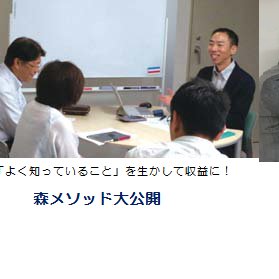 「よく知っていること」を生かして収益に！

森メソッド大公開